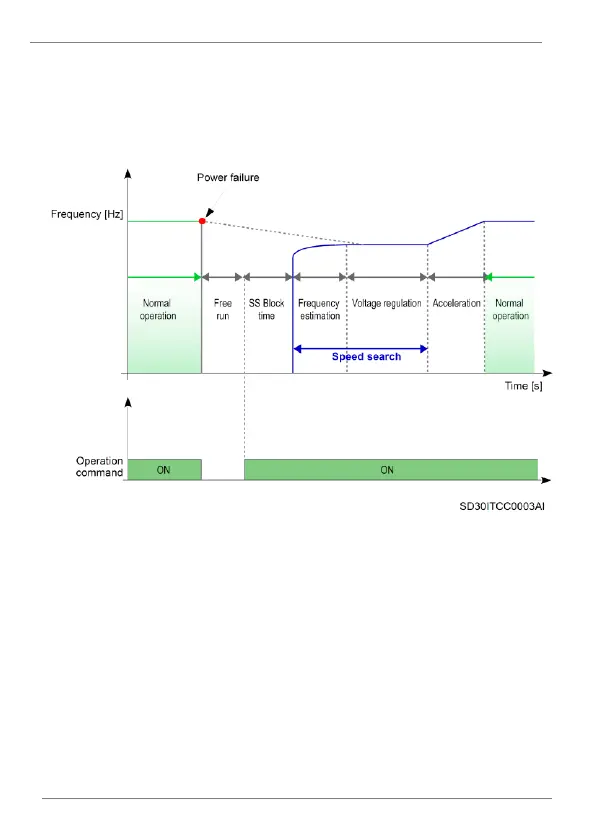 Power failure

Frequency [Hz]

Normal operation

Free run

SS Block time

Frequency estimation

Voltage regulation

Acceleration

Normal operation

Speed search

Time [s]

Operation command

ON

ON

SD30ITCC0003AI